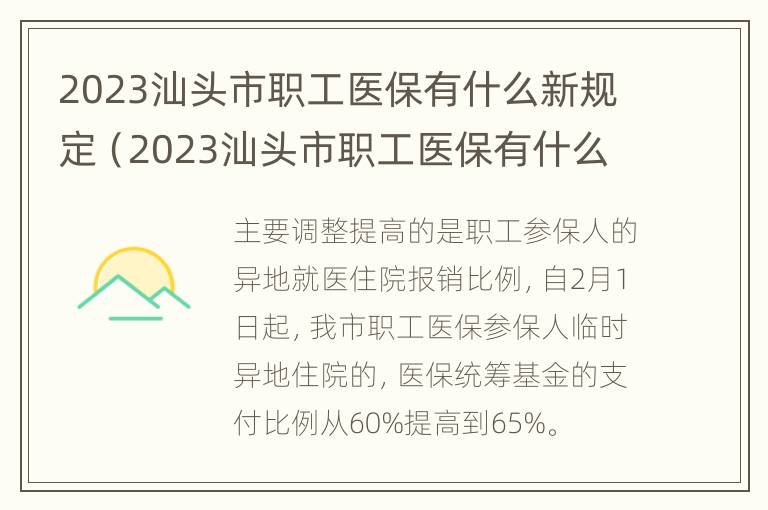 2023汕头市职工医保有什么新规定（2023汕头市职工医保有什么

主要调整提高的是职工参保人的异地就医住院报销比例，自2月1日起，我市职工医保参保人临时异地住院的，医保统筹基金的支付比例从60%提高到65%。